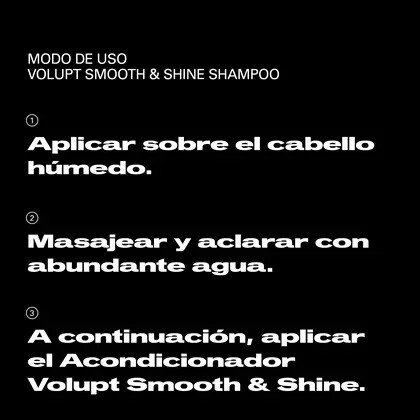 MODO DE USO
VOLUPT SMOOTH & SHINE SHAMPOO

①
Aplicar sobre el cabello húmedo.

②
Masajear y aclarar con abundante agua.

③
A continuación, aplicar el Acondicionador Volupt Smooth & Shine.